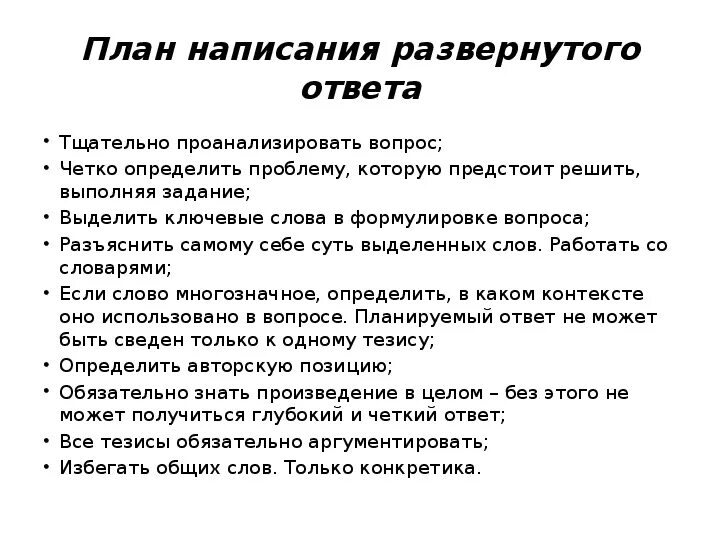 План написания развернутого ответа

• Тщательно проанализировать вопрос;
• Четко определить проблему, которую предстоит решить, выполняя задание;
• Выделить ключевые слова в формулировке вопроса;
• Разъяснить самому себе суть выделенных слов. Работать со словарями;
• Если слово многозначное, определить, в каком контексте оно использовано в вопросе. Планируемый ответ не может быть сведен только к одному тезису;
• Определить авторскую позицию;
• Обязательно знать произведение в целом – без этого не может получиться глубокий и четкий ответ;
• Все тезисы обязательно аргументировать;
• Избегать общих слов. Только конкретика.